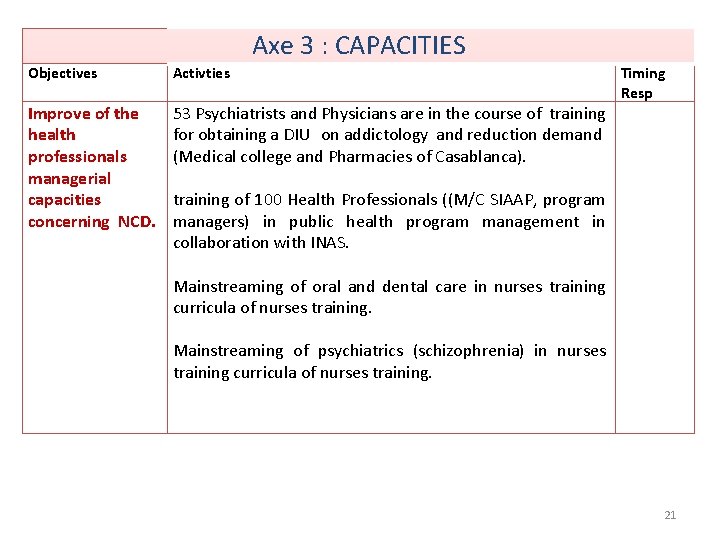 Axe 3 : CAPACITIES

| Objectives | Activties | Timing Resp |
|---|---|---|
| Improve of the health professionals managerial capacities concerning NCD. | 53 Psychiatrists and Physicians are in the course of training for obtaining a DIU on addictology and reduction demand (Medical college and Pharmacies of Casablanca).<br><br>training of 100 Health Professionals ((M/C SIAAP, program managers) in public health program management in collaboration with INAS.<br><br>Mainstreaming of oral and dental care in nurses training curricula of nurses training.<br><br>Mainstreaming of psychiatrics (schizophrenia) in nurses training curricula of nurses training. | |

21